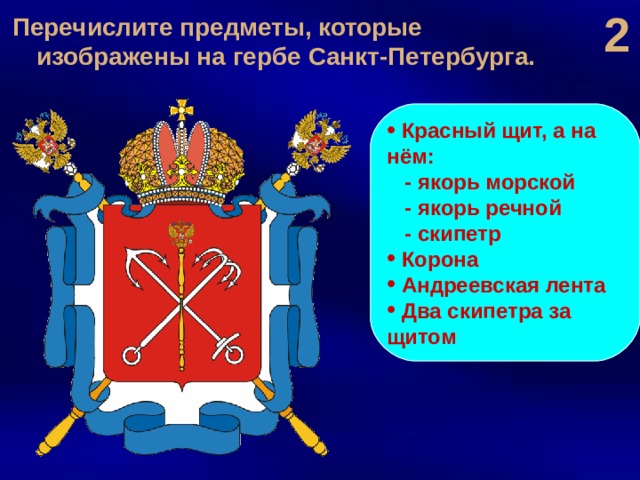 Перечислите предметы, которые изображены на гербе Санкт-Петербурга.

2

• Красный щит, а на нём:
- якорь морской
- якорь речной
- скипетр
• Корона
• Андреевская лента
• Два скипетра за щитом